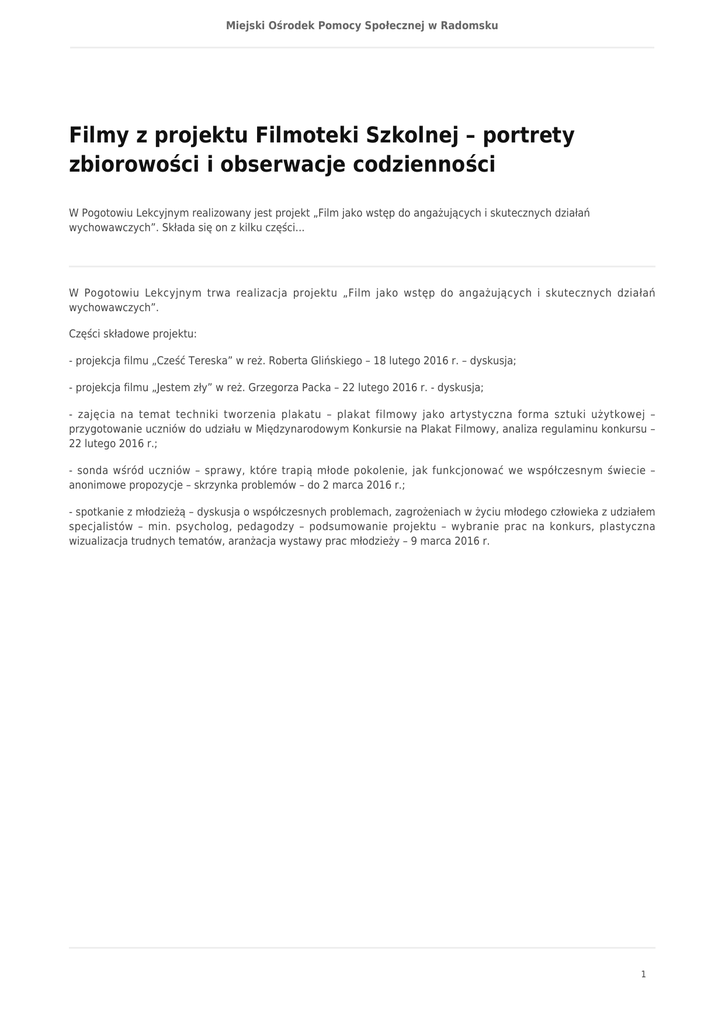 Miejski Ośrodek Pomocy Społecznej w Radomsku

Filmy z projektu Filmoteki Szkolnej – portrety zbiorowości i obserwacje codzienności

W Pogotowiu Lekcyjnym realizowany jest projekt „Film jako wstęp do angażujących i skutecznych działań wychowawczych". Składa się on z kilku części...

W Pogotowiu Lekcyjnym trwa realizacja projektu „Film jako wstęp do angażujących i skutecznych działań wychowawczych".

Części składowe projektu:

- projekcja filmu „Cześć Tereska" w reż. Roberta Glińskiego – 18 lutego 2016 r. – dyskusja;

- projekcja filmu „Jestem zły" w reż. Grzegorza Packa – 22 lutego 2016 r. - dyskusja;

- zajęcia na temat techniki tworzenia plakatu – plakat filmowy jako artystyczna forma sztuki użytkowej – przygotowanie uczniów do udziału w Międzynarodowym Konkursie na Plakat Filmowy, analiza regulaminu konkursu – 22 lutego 2016 r.;

- sonda wśród uczniów – sprawy, które trapią młode pokolenie, jak funkcjonować we współczesnym świecie – anonimowe propozycje – skrzynka problemów – do 2 marca 2016 r.;

- spotkanie z młodzieżą – dyskusja o współczesnych problemach, zagrożeniach w życiu młodego człowieka z udziałem specjalistów – min. psycholog, pedagodzy – podsumowanie projektu – wybranie prac na konkurs, plastyczna wizualizacja trudnych tematów, aranżacja wystawy prac młodzieży – 9 marca 2016 r.

1